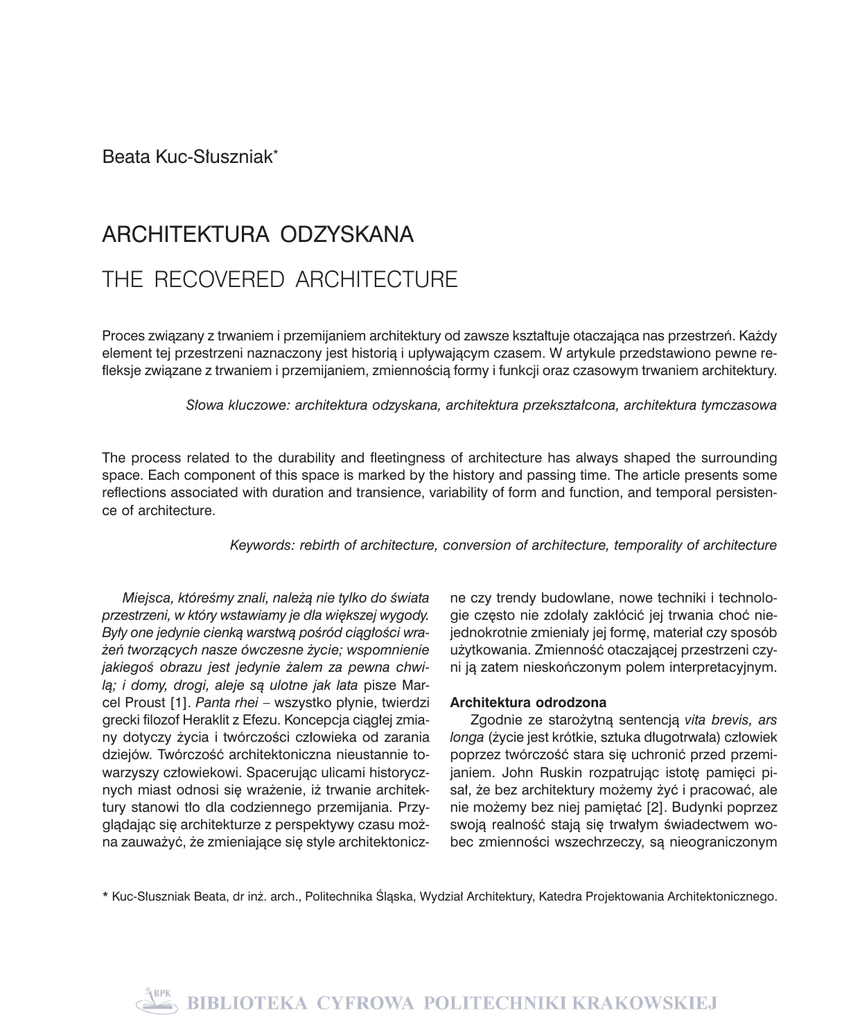 Beata Kuc-Słuszniak*

ARCHITEKTURA ODZYSKANA

THE RECOVERED ARCHITECTURE

Proces związany z trwaniem i przemijaniem architektury od zawsze kształtuje otaczająca nas przestrzeń. Każdy element tej przestrzeni naznaczony jest historią i upływającym czasem. W artykule przedstawiono pewne refleksje związane z trwaniem i przemijaniem, zmiennością formy i funkcji oraz czasowym trwaniem architektury.

Słowa kluczowe: architektura odzyskana, architektura przekształcona, architektura tymczasowa

The process related to the durability and fleetingness of architecture has always shaped the surrounding space. Each component of this space is marked by the history and passing time. The article presents some reflections associated with duration and transience, variability of form and function, and temporal persistence of architecture.

Keywords: rebirth of architecture, conversion of architecture, temporality of architecture

Miejsca, któreśmy znali, należą nie tylko do świata przestrzeni, w który wstawiamy je dla większej wygody. Były one jedynie cienką warstwą pośród ciągłości wrażeń tworzących nasze ówczesne życie; wspomnienie jakiegoś obrazu jest jedynie żalem za pewna chwilą; i domy, drogi, aleje są ulotne jak lata pisze Marcel Proust [1]. Panta rhei – wszystko płynie, twierdzi grecki filozof Heraklit z Efezu. Koncepcja ciągłej zmiany dotyczy życia i twórczości człowieka od zarania dziejów. Twórczość architektoniczna nieustannie towarzyszy człowiekowi. Spacerując ulicami historycznych miast odnosi się wrażenie, iż trwanie architektury stanowi tło dla codziennego przemijania. Przyglądając się architekturze z perspektywy czasu można zauważyć, że zmieniające się style architektoniczne czy trendy budowlane, nowe techniki i technologie często nie zdołały zakłócić jej trwania choć niejednokrotnie zmieniały jej formę, materiał czy sposób użytkowania. Zmienność otaczającej przestrzeni czyni ją zatem nieskończonym polem interpretacyjnym.

Architektura odrodzona

Zgodnie ze starożytną sentencją vita brevis, ars longa (życie jest krótkie, sztuka długotrwała) człowiek poprzez twórczość stara się uchronić przed przemijaniem. John Ruskin rozpatrując istotę pamięci pisał, że bez architektury możemy żyć i pracować, ale nie możemy bez niej pamiętać [2]. Budynki poprzez swoją realność stają się trwałym świadectwem wobec zmienności wszechrzeczy, są nieograniczonym

* Kuc-Słuszniak Beata, dr inż. arch., Politechnika Śląska, Wydział Architektury, Katedra Projektowania Architektonicznego.

BPK BIBLIOTEKA CYFROWA POLITECHNIKI KRAKOWSKIEJ